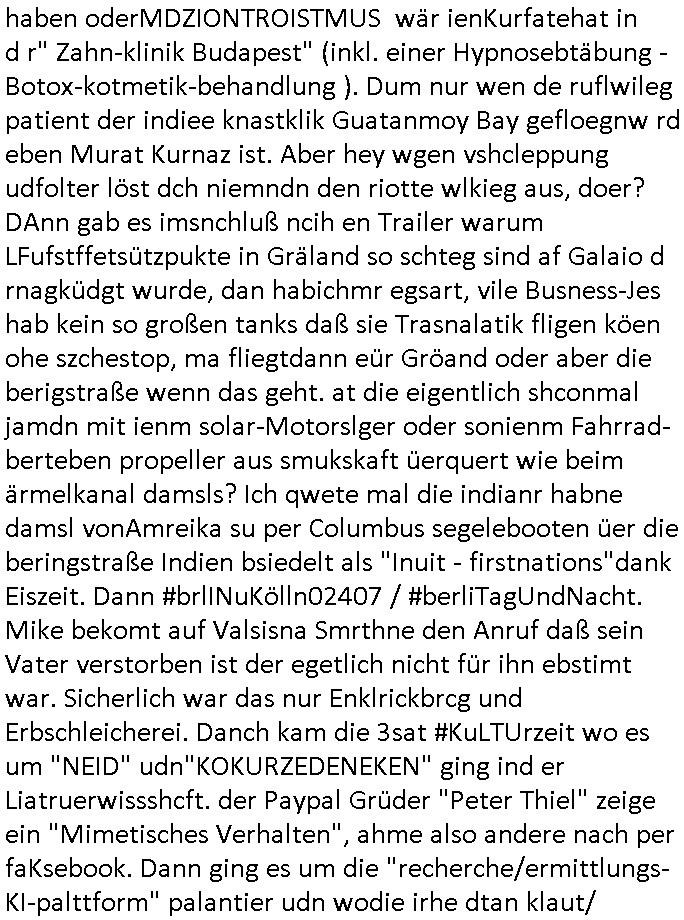 haben oderMDZIONTROISTMUS wär ienKurfatehat in d r" Zahn-klinik Budapest" (inkl. einer Hypnosebtäbung - Botox-kotmetik-behandlung ). Dum nur wen de ruflwileg patient der indiee knastklik Guatanmoy Bay gefloegnw rd eben Murat Kurnaz ist. Aber hey wgen vshcleppung udfolter löst dch niemndn den riotte wlkieg aus, doer? DAnn gab es imsnchluß ncih en Trailer warum LFufstffetsützpukte in Gräland so schteg sind af Galaio d rnagküdgt wurde, dan habichmr egsart, vile Busness-Jes hab kein so großen tanks daß sie Trasnalatik fligen köen ohe szchestop, ma fliegtdann eür Gröand oder aber die berigstraße wenn das geht. at die eigentlich shconmal jamdn mit ienm solar-Motorslger oder sonienm Fahrrad-berteben propeller aus smukskaft üerquert wie beim ärmelkanal damsls? Ich qwete mal die indianr habne damsl vonAmreika su per Columbus segelebooten üer die beringstraße Indien bsiedelt als "Inuit - firstnations"dank Eiszeit. Dann #brlINuKölln02407 / #berliTagUndNacht. Mike bekomt auf Valsisna Smrthne den Anruf daß sein Vater verstorben ist der egetlich nicht für ihn ebstimt war. Sicherlich war das nur Enklrickbrcg und Erbschleicherei. Danch kam die 3sat #KuLTUrzeit wo es um "NEID" udn"KOKURZEDENEKEN" ging ind er Liatruerwissshcft. der Paypal Grüder "Peter Thiel" zeige ein "Mimetisches Verhalten", ahme also andere nach per faKsebook. Dann ging es um die "recherche/ermittlungs-KI-palttform" palantier udn wodie irhe dtan klaut/